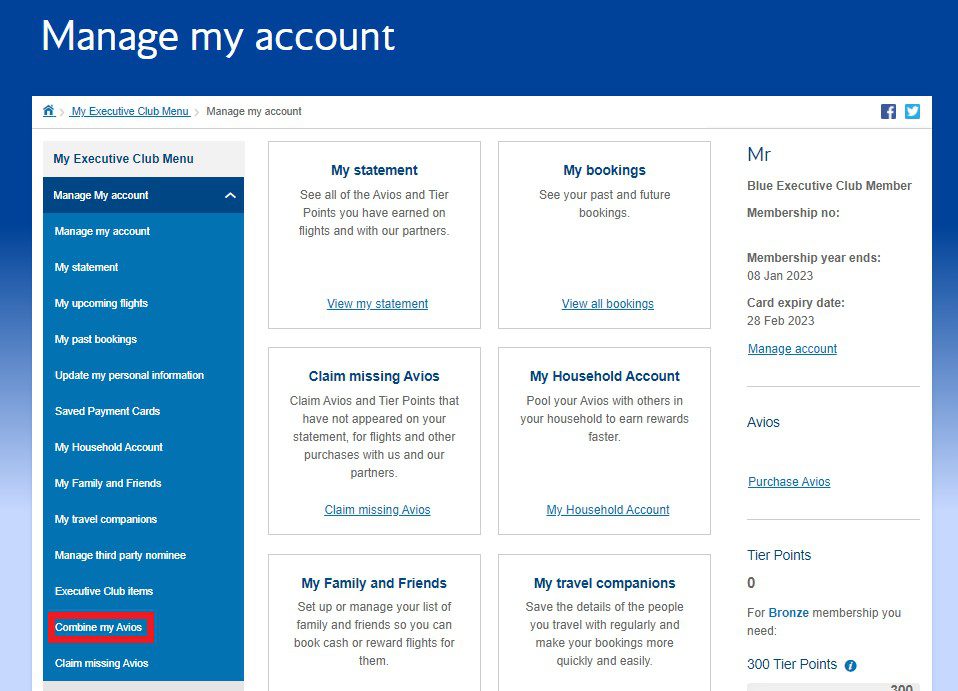 Manage my account

My Executive Club Menu > Manage my account

My Executive Club Menu

Manage My account

Manage my account

My statement

My upcoming flights

My past bookings

Update my personal information

Saved Payment Cards

My Household Account

My Family and Friends

My travel companions

Manage third party nominee

Executive Club items

Combine my Avios

Claim missing Avios

My statement

See all of the Avios and Tier Points you have earned on flights and with our partners.

View my statement

My bookings

See your past and future bookings.

View all bookings

Claim missing Avios

Claim Avios and Tier Points that have not appeared on your statement, for flights and other purchases with us and our partners.

Claim missing Avios

My Household Account

Pool your Avios with others in your household to earn rewards faster.

My Household Account

My Family and Friends

Set up or manage your list of family and friends so you can book cash or reward flights for them.

My travel companions

Save the details of the people you travel with regularly and make your bookings more quickly and easily.

Mr

Blue Executive Club Member

Membership no:

Membership year ends:
08 Jan 2023

Card expiry date:
28 Feb 2023

Manage account

Avios

Purchase Avios

Tier Points

0

For Bronze membership you need:

300 Tier Points

300